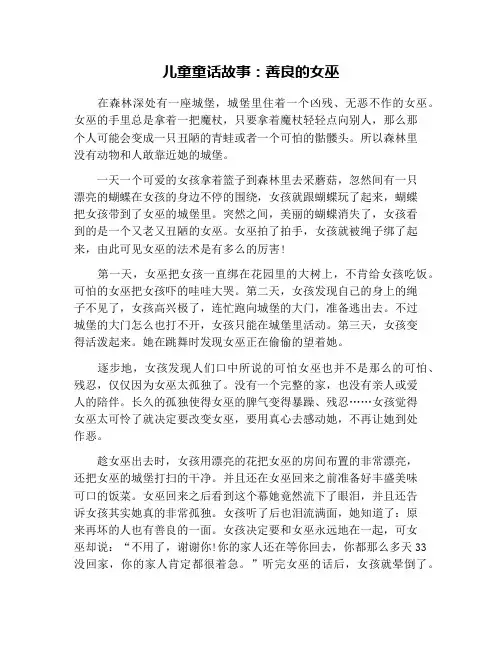 儿童童话故事：善良的女巫

在森林深处有一座城堡，城堡里住着一个凶残、无恶不作的女巫。女巫的手里总是拿着一把魔杖，只要拿着魔杖轻轻点向别人，那么那个人可能会变成一只丑陋的青蛙或者一个可怕的骷髅头。所以森林里没有动物和人敢靠近她的城堡。

一天一个可爱的女孩拿着篮子到森林里去采蘑菇，忽然间有一只漂亮的蝴蝶在女孩的身边不停的围绕，女孩就跟蝴蝶玩了起来，蝴蝶把女孩带到了女巫的城堡里。突然之间，美丽的蝴蝶消失了，女孩看到的是一个又老又丑陋的女巫。女巫拍了拍手，女孩就被绳子绑了起来，由此可见女巫的法术是有多么的厉害!

第一天，女巫把女孩一直绑在花园里的大树上，不肯给女孩吃饭。可怕的女巫把女孩吓的哇哇大哭。第二天，女孩发现自己的身上的绳子不见了，女孩高兴极了，连忙跑向城堡的大门，准备逃出去。不过城堡的大门怎么也打不开，女孩只能在城堡里活动。第三天，女孩变得活泼起来。她在跳舞时发现女巫正在偷偷的望着她。

逐步地，女孩发现人们口中所说的可怕女巫也并不是那么的可怕、残忍，仅仅因为女巫太孤独了。没有一个完整的家，也没有亲人或爱人的陪伴。长久的孤独使得女巫的脾气变得暴躁、残忍……女孩觉得女巫太可怜了就决定要改变女巫，要用真心去感动她，不再让她到处作恶。

趁女巫出去时，女孩用漂亮的花把女巫的房间布置的非常漂亮，还把女巫的城堡打扫的干净。并且还在女巫回来之前准备好丰盛美味可口的饭菜。女巫回来之后看到这个幕她竟然流下了眼泪，并且还告诉女孩其实她真的非常孤独。女孩听了后也泪流满面，她知道了：原来再坏的人也有善良的一面。女孩决定要和女巫永远地在一起，可女巫却说：“不用了，谢谢你!你的家人还在等你回去，你都那么多天33没回家，你的家人肯定都很着急。”听完女巫的话后，女孩就晕倒了。